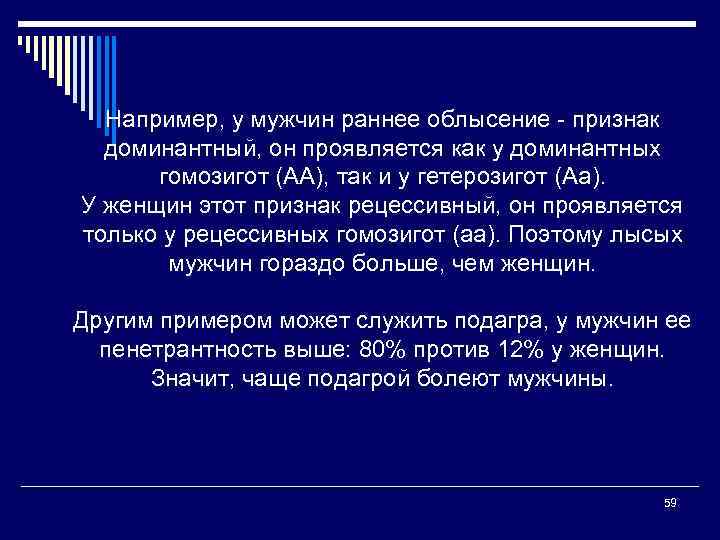 Например, у мужчин раннее облысение - признак доминантный, он проявляется как у доминантных гомозигот (АА), так и у гетерозигот (Аа).
У женщин этот признак рецессивный, он проявляется только у рецессивных гомозигот (аа). Поэтому лысых мужчин гораздо больше, чем женщин.

Другим примером может служить подагра, у мужчин ее пенетрантность выше: 80% против 12% у женщин. Значит, чаще подагрой болеют мужчины.

59